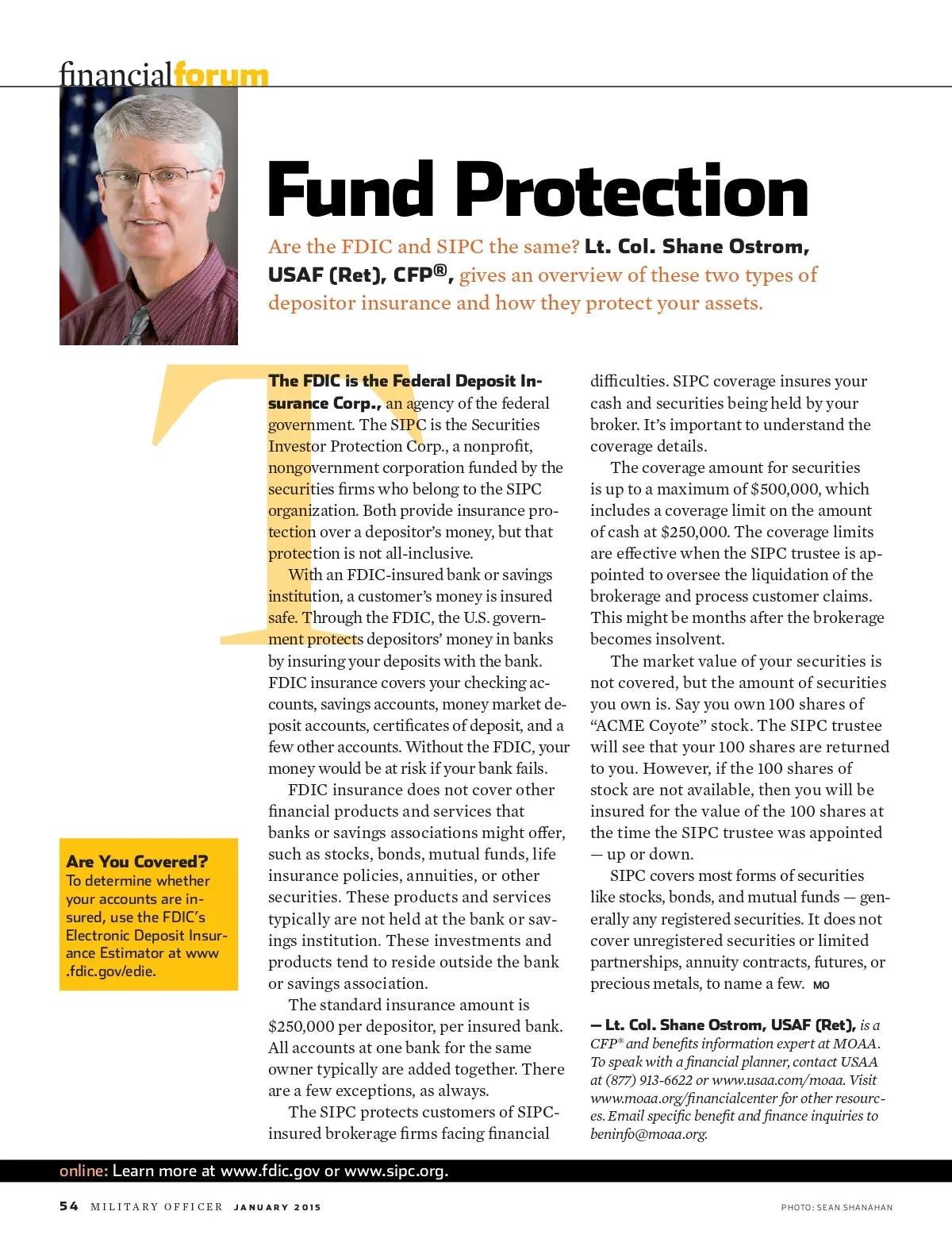 financialforum

Fund Protection

Are the FDIC and SIPC the same? Lt. Col. Shane Ostrom, USAF (Ret), CFP®, gives an overview of these two types of depositor insurance and how they protect your assets.

The FDIC is the Federal Deposit Insurance Corp., an agency of the federal government. The SIPC is the Securities Investor Protection Corp., a nonprofit, nongovernment corporation funded by the securities firms who belong to the SIPC organization. Both provide insurance protection over a depositor's money, but that protection is not all-inclusive.

With an FDIC-insured bank or savings institution, a customer's money is insured safe. Through the FDIC, the U.S. government protects depositors' money in banks by insuring your deposits with the bank. FDIC insurance covers your checking accounts, savings accounts, money market deposit accounts, certificates of deposit, and a few other accounts. Without the FDIC, your money would be at risk if your bank fails.

FDIC insurance does not cover other financial products and services that banks or savings associations might offer, such as stocks, bonds, mutual funds, life insurance policies, annuities, or other securities. These products and services typically are not held at the bank or savings institution. These investments and products tend to reside outside the bank or savings association.

The standard insurance amount is $250,000 per depositor, per insured bank. All accounts at one bank for the same owner typically are added together. There are a few exceptions, as always.

The SIPC protects customers of SIPC-insured brokerage firms facing financial difficulties. SIPC coverage insures your cash and securities being held by your broker. It's important to understand the coverage details.

The coverage amount for securities is up to a maximum of $500,000, which includes a coverage limit on the amount of cash at $250,000. The coverage limits are effective when the SIPC trustee is appointed to oversee the liquidation of the brokerage and process customer claims. This might be months after the brokerage becomes insolvent.

The market value of your securities is not covered, but the amount of securities you own is. Say you own 100 shares of "ACME Coyote" stock. The SIPC trustee will see that your 100 shares are returned to you. However, if the 100 shares of stock are not available, then you will be insured for the value of the 100 shares at the time the SIPC trustee was appointed — up or down.

SIPC covers most forms of securities like stocks, bonds, and mutual funds — generally any registered securities. It does not cover unregistered securities or limited partnerships, annuity contracts, futures, or precious metals, to name a few. MO

— Lt. Col. Shane Ostrom, USAF (Ret), is a CFP® and benefits information expert at MOAA. To speak with a financial planner, contact USAA at (877) 913-6622 or www.usaa.com/moaa. Visit www.moaa.org/financialcenter for other resources. Email specific benefit and finance inquiries to beninfo@moaa.org.

Are You Covered?
To determine whether your accounts are insured, use the FDIC's Electronic Deposit Insurance Estimator at www.fdic.gov/edie.

online: Learn more at www.fdic.gov or www.sipc.org.

54 MILITARY OFFICER JANUARY 2015

PHOTO: SEAN SHANAHAN